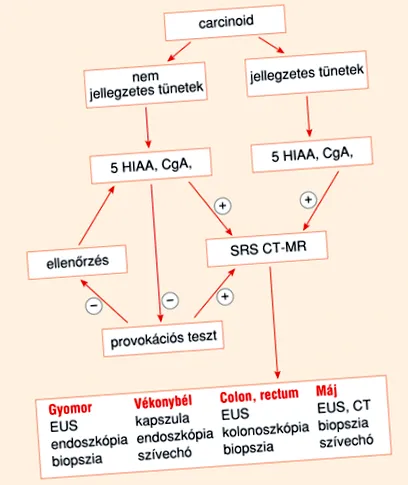 carcinoid

nem jellegzetes tünetek

jellegzetes tünetek

5 HIAA, CgA,

5 HIAA, CgA,

+

+

ellenőrzés

SRS CT-MR

−

−

+

provokációs teszt

Gyomor
EUS
endoszkópia
biopszia

Vékonybél
kapszula
endoszkópia
szívechó

Colon, rectum
EUS
kolonoszkópia
biopszia

Máj
EUS, CT
biopszia
szívechó